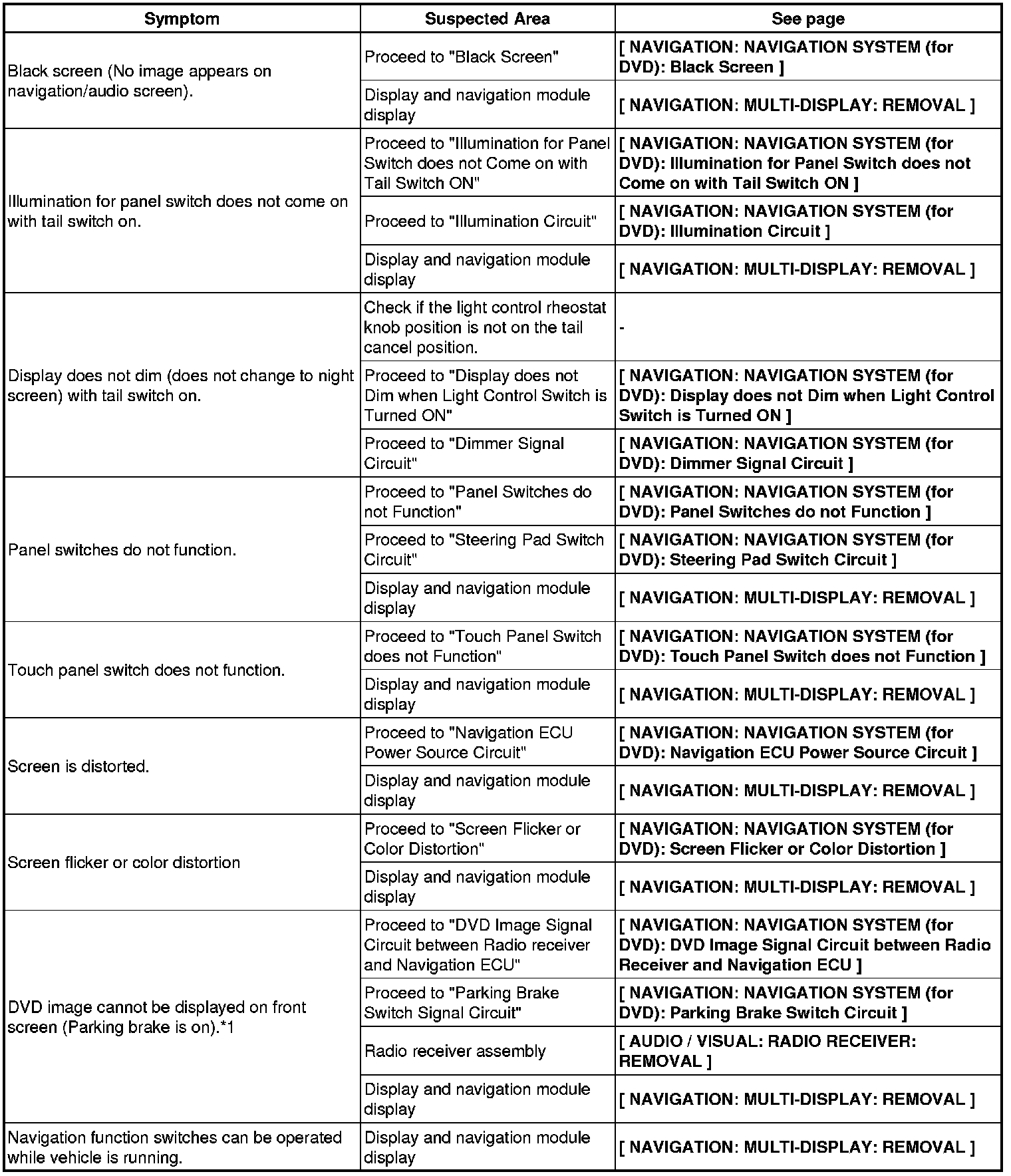 | Symptom | Suspected Area | See page |
|---|---|---|
| Black screen (No image appears on navigation/audio screen). | Proceed to "Black Screen" | [ NAVIGATION: NAVIGATION SYSTEM (for DVD): Black Screen ] |
| | Display and navigation module display | [ NAVIGATION: MULTI-DISPLAY: REMOVAL ] |
| Illumination for panel switch does not come on with tail switch on. | Proceed to "Illumination for Panel Switch does not Come on with Tail Switch ON" | [ NAVIGATION: NAVIGATION SYSTEM (for DVD): Illumination for Panel Switch does not Come on with Tail Switch ON ] |
| | Proceed to "Illumination Circuit" | [ NAVIGATION: NAVIGATION SYSTEM (for DVD): Illumination Circuit ] |
| | Display and navigation module display | [ NAVIGATION: MULTI-DISPLAY: REMOVAL ] |
| Display does not dim (does not change to night screen) with tail switch on. | Check if the light control rheostat knob position is not on the tail cancel position. | - |
| | Proceed to "Display does not Dim when Light Control Switch is Turned ON" | [ NAVIGATION: NAVIGATION SYSTEM (for DVD): Display does not Dim when Light Control Switch is Turned ON ] |
| | Proceed to "Dimmer Signal Circuit" | [ NAVIGATION: NAVIGATION SYSTEM (for DVD): Dimmer Signal Circuit ] |
| Panel switches do not function. | Proceed to "Panel Switches do not Function" | [ NAVIGATION: NAVIGATION SYSTEM (for DVD): Panel Switches do not Function ] |
| | Proceed to "Steering Pad Switch Circuit" | [ NAVIGATION: NAVIGATION SYSTEM (for DVD): Steering Pad Switch Circuit ] |
| | Display and navigation module display | [ NAVIGATION: MULTI-DISPLAY: REMOVAL ] |
| Touch panel switch does not function. | Proceed to "Touch Panel Switch does not Function" | [ NAVIGATION: NAVIGATION SYSTEM (for DVD): Touch Panel Switch does not Function ] |
| | Display and navigation module display | [ NAVIGATION: MULTI-DISPLAY: REMOVAL ] |
| Screen is distorted. | Proceed to "Navigation ECU Power Source Circuit" | [ NAVIGATION: NAVIGATION SYSTEM (for DVD): Navigation ECU Power Source Circuit ] |
| | Display and navigation module display | [ NAVIGATION: MULTI-DISPLAY: REMOVAL ] |
| Screen flicker or color distortion | Proceed to "Screen Flicker or Color Distortion" | [ NAVIGATION: NAVIGATION SYSTEM (for DVD): Screen Flicker or Color Distortion ] |
| | Display and navigation module display | [ NAVIGATION: MULTI-DISPLAY: REMOVAL ] |
| DVD image cannot be displayed on front screen (Parking brake is on).*1 | Proceed to "DVD Image Signal Circuit between Radio receiver and Navigation ECU" | [ NAVIGATION: NAVIGATION SYSTEM (for DVD): DVD Image Signal Circuit between Radio Receiver and Navigation ECU ] |
| | Proceed to "Parking Brake Switch Signal Circuit" | [ NAVIGATION: NAVIGATION SYSTEM (for DVD): Parking Brake Switch Circuit ] |
| | Radio receiver assembly | [ AUDIO / VISUAL: RADIO RECEIVER: REMOVAL ] |
| | Display and navigation module display | [ NAVIGATION: MULTI-DISPLAY: REMOVAL ] |
| Navigation function switches can be operated while vehicle is running. | Display and navigation module display | [ NAVIGATION: MULTI-DISPLAY: REMOVAL ] |